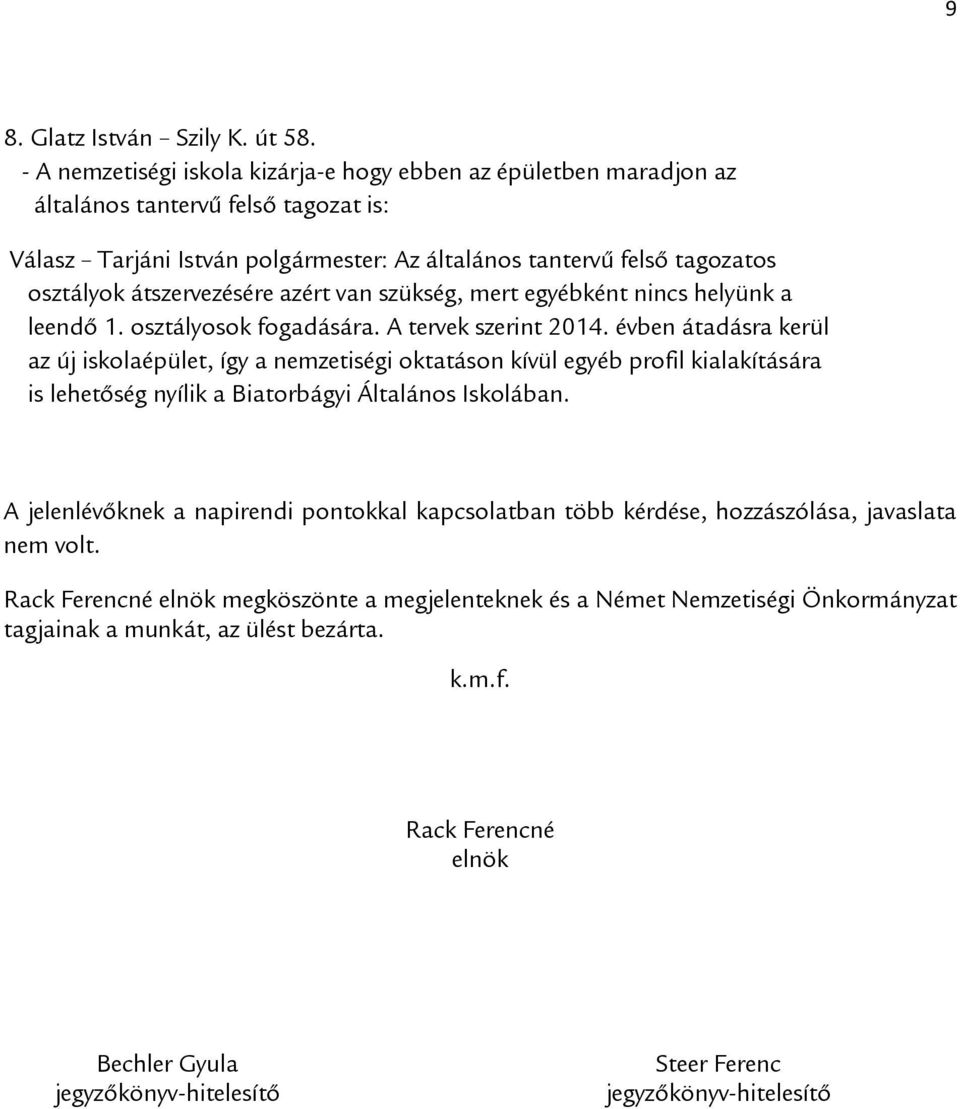 9

8. Glatz István – Szily K. út 58.
- A nemzetiségi iskola kizárja-e hogy ebben az épületben maradjon az általános tantervű felső tagozat is:

Válasz – Tarjáni István polgármester: Az általános tantervű felső tagozatos osztályok átszervezésére azért van szükség, mert egyébként nincs helyünk a leendő 1. osztályosok fogadására. A tervek szerint 2014. évben átadásra kerül az új iskolaépület, így a nemzetiségi oktatáson kívül egyéb profil kialakítására is lehetőség nyílik a Biatorbágyi Általános Iskolában.

A jelenlévőknek a napirendi pontokkal kapcsolatban több kérdése, hozzászólása, javaslata nem volt.

Rack Ferencné elnök megköszönte a megjelenteknek és a Német Nemzetiségi Önkormányzat tagjainak a munkát, az ülést bezárta.

k.m.f.

Rack Ferencné
elnök

Bechler Gyula
jegyzőkönyv-hitelesítő

Steer Ferenc
jegyzőkönyv-hitelesítő